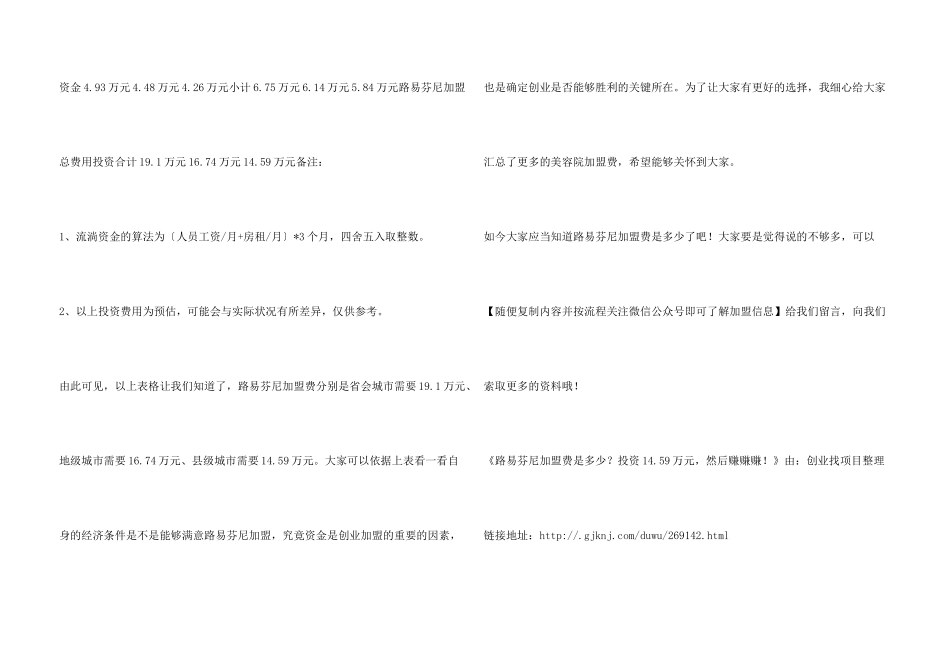 资金4.93万元4.48万元4.26万元小计6.75万元6.14万元5.84万元路易芬尼加盟总费用投资合计19.1万元16.74万元14.59万元备注：

1、流淌资金的算法为〔人员工资/月+房租/月〕*3个月，四舍五入取整数。

2、以上投资费用为预估，可能会与实际状况有所差异，仅供参考。

由此可见，以上表格让我们知道了，路易芬尼加盟费分别是省会城市需要19.1万元、地级城市需要16.74万元、县级城市需要14.59万元。大家可以依据上表看一看自身的经济条件是不是能够满意路易芬尼加盟，究竟资金是创业加盟的重要的因素，也是确定创业是否能够胜利的关键所在。为了让大家有更好的选择，我细心给大家汇总了更多的美容院加盟费，希望能够关怀到大家。

如今大家应当知道路易芬尼加盟费是多少了吧！大家要是觉得说的不够多，可以【随便复制内容并按流程关注微信公众号即可了解加盟信息】给我们留言，向我们索取更多的资料哦！

《路易芬尼加盟费是多少？投资14.59万元，然后赚赚赚！》由：创业找项目整理

链接地址：http://.gjknj.com/duwu/269142.html